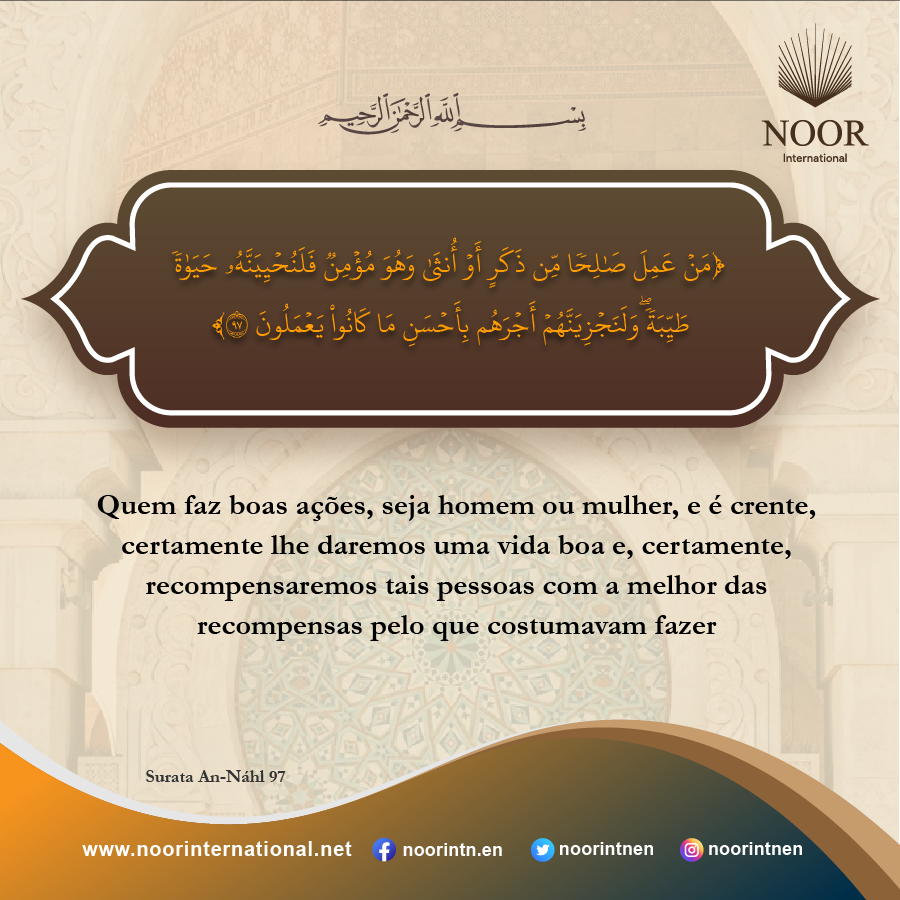 بِسْمِ ٱللَّهِ ٱلرَّحْمَٰنِ ٱلرَّحِيمِ

NOOR
International

﴿مَنْ عَمِلَ صَٰلِحًا مِّن ذَكَرٍ أَوْ أُنثَىٰ وَهُوَ مُؤْمِنٌ فَلَنُحْيِيَنَّهُۥ حَيَوٰةً طَيِّبَةً ۖ وَلَنَجْزِيَنَّهُمْ أَجْرَهُم بِأَحْسَنِ مَا كَانُوا۟ يَعْمَلُونَ ٩٧﴾

Quem faz boas ações, seja homem ou mulher, e é crente, certamente lhe daremos uma vida boa e, certamente, recompensaremos tais pessoas com a melhor das recompensas pelo que costumavam fazer

Surata An-Náhl 97

www.noorinternational.net noorintn.en noorintnen noorintnen